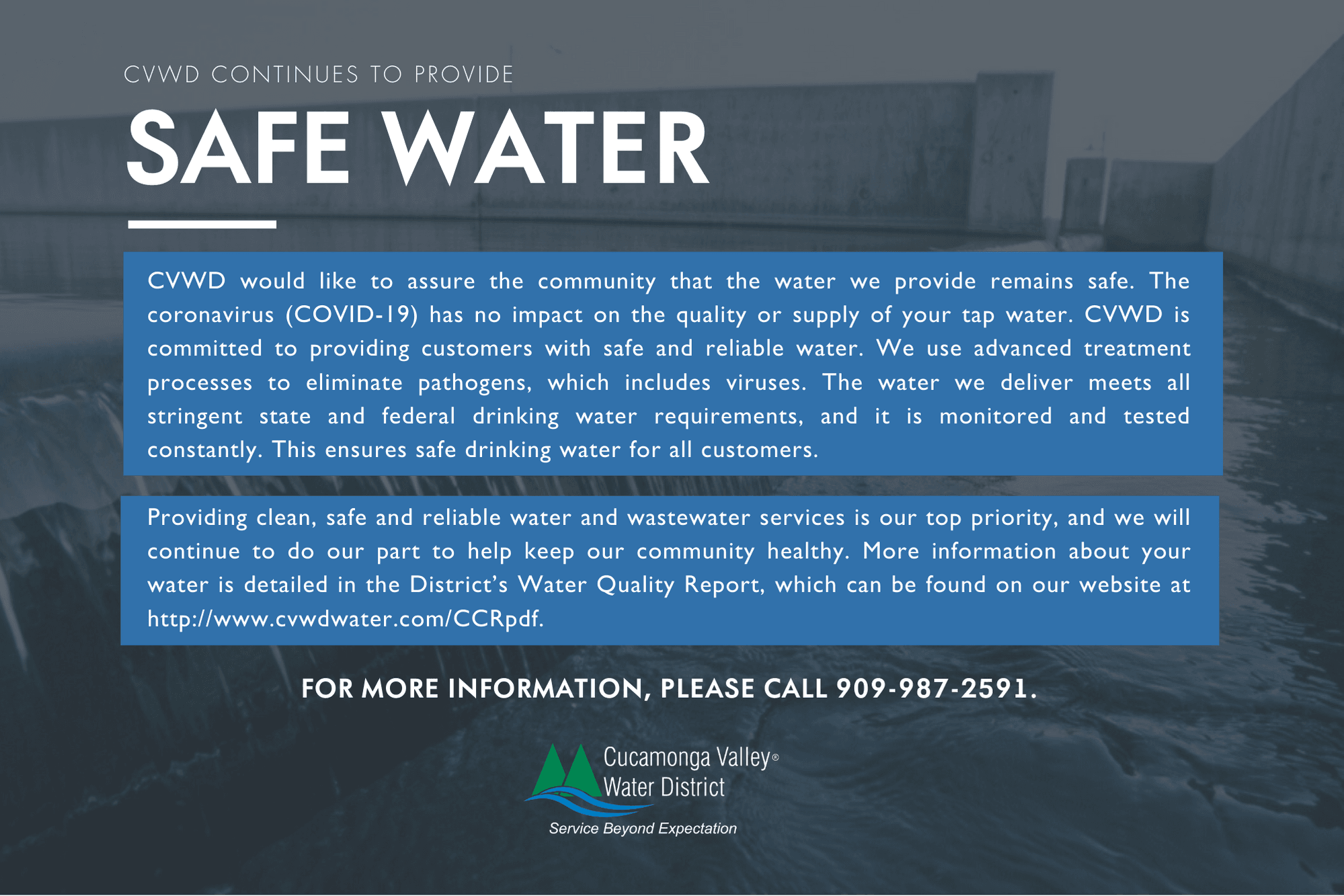 CVWD CONTINUES TO PROVIDE

SAFE WATER

CVWD would like to assure the community that the water we provide remains safe. The coronavirus (COVID-19) has no impact on the quality or supply of your tap water. CVWD is committed to providing customers with safe and reliable water. We use advanced treatment processes to eliminate pathogens, which includes viruses. The water we deliver meets all stringent state and federal drinking water requirements, and it is monitored and tested constantly. This ensures safe drinking water for all customers.

Providing clean, safe and reliable water and wastewater services is our top priority, and we will continue to do our part to help keep our community healthy. More information about your water is detailed in the District's Water Quality Report, which can be found on our website at http://www.cvwdwater.com/CCRpdf.

FOR MORE INFORMATION, PLEASE CALL 909-987-2591.

Cucamonga Valley®
Water District
Service Beyond Expectation